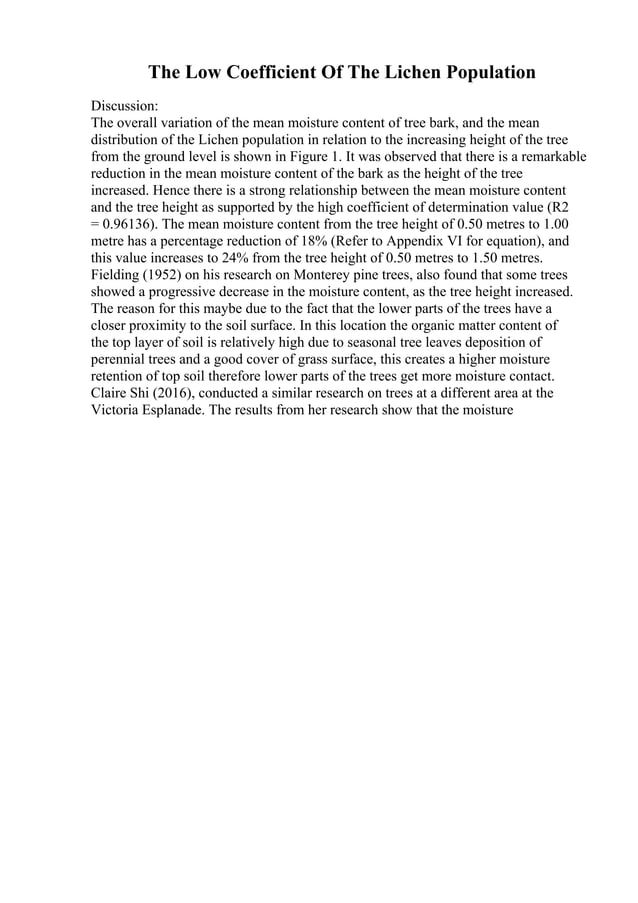 The Low Coefficient Of The Lichen Population

Discussion:
The overall variation of the mean moisture content of tree bark, and the mean distribution of the Lichen population in relation to the increasing height of the tree from the ground level is shown in Figure 1. It was observed that there is a remarkable reduction in the mean moisture content of the bark as the height of the tree increased. Hence there is a strong relationship between the mean moisture content and the tree height as supported by the high coefficient of determination value (R2 = 0.96136). The mean moisture content from the tree height of 0.50 metres to 1.00 metre has a percentage reduction of 18% (Refer to Appendix VI for equation), and this value increases to 24% from the tree height of 0.50 metres to 1.50 metres. Fielding (1952) on his research on Monterey pine trees, also found that some trees showed a progressive decrease in the moisture content, as the tree height increased. The reason for this maybe due to the fact that the lower parts of the trees have a closer proximity to the soil surface. In this location the organic matter content of the top layer of soil is relatively high due to seasonal tree leaves deposition of perennial trees and a good cover of grass surface, this creates a higher moisture retention of top soil therefore lower parts of the trees get more moisture contact. Claire Shi (2016), conducted a similar research on trees at a different area at the Victoria Esplanade. The results from her research show that the moisture